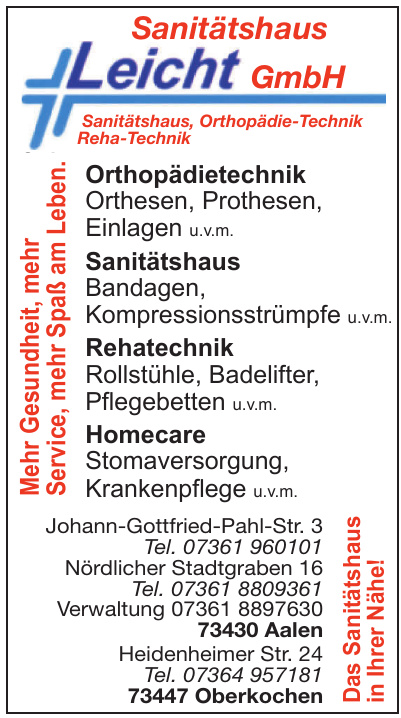 Sanitätshaus
Leicht GmbH
Sanitätshaus, Orthopädie-Technik
Reha-Technik

Mehr Gesundheit, mehr Service, mehr Spaß am Leben.

Orthopädietechnik
Orthesen, Prothesen, Einlagen u.v.m.

Sanitätshaus
Bandagen, Kompressionsstrümpfe u.v.m.

Rehatechnik
Rollstühle, Badelifter, Pflegebetten u.v.m.

Homecare
Stomaversorgung, Krankenpflege u.v.m.

Johann-Gottfried-Pahl-Str. 3
Tel. 07361 960101
Nördlicher Stadtgraben 16
Tel. 07361 8809361
Verwaltung 07361 8897630
73430 Aalen
Heidenheimer Str. 24
Tel. 07364 957181
73447 Oberkochen

Das Sanitätshaus in Ihrer Nähe!